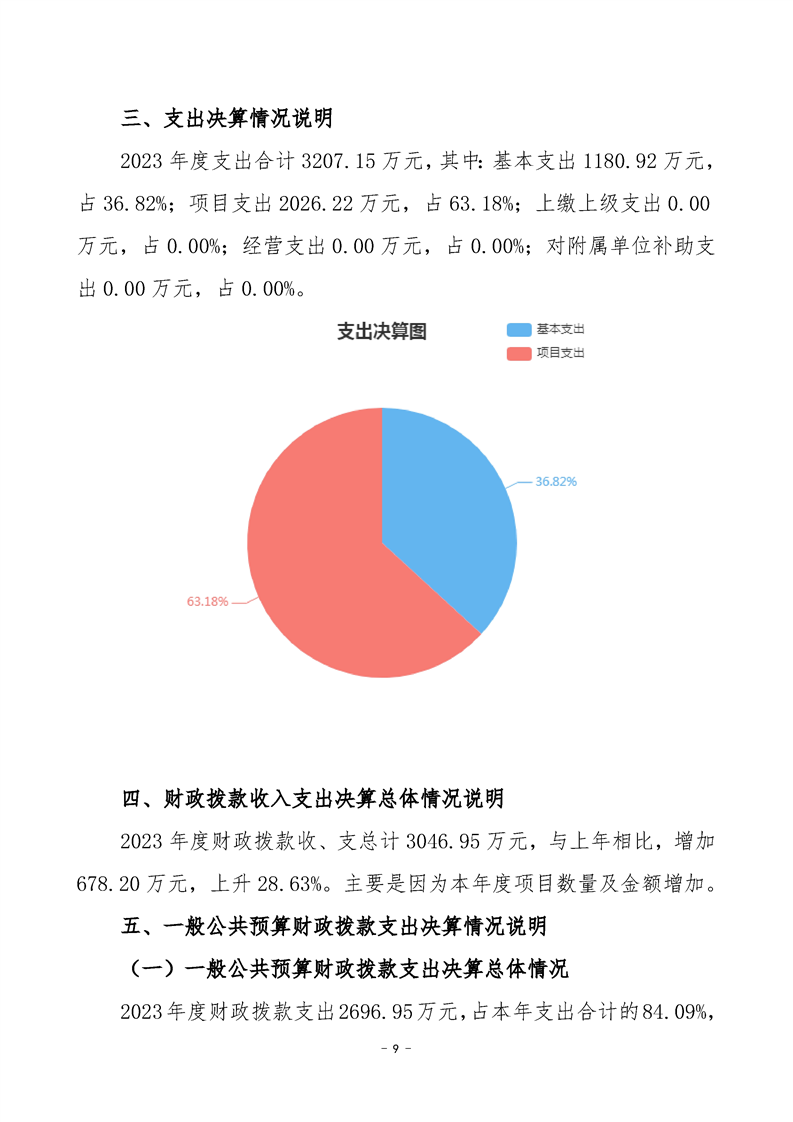 三、支出决算情况说明

2023 年度支出合计 3207.15 万元，其中：基本支出 1180.92 万元，占 36.82%；项目支出 2026.22 万元，占 63.18%；上缴上级支出 0.00 万元，占 0.00%；经营支出 0.00 万元，占 0.00%；对附属单位补助支出 0.00 万元，占 0.00%。

支出决算图

基本支出
项目支出

36.82%

63.18%

四、财政拨款收入支出决算总体情况说明

2023 年度财政拨款收、支总计 3046.95 万元，与上年相比，增加 678.20 万元，上升 28.63%。主要是因为本年度项目数量及金额增加。

五、一般公共预算财政拨款支出决算情况说明

（一）一般公共预算财政拨款支出决算总体情况

2023 年度财政拨款支出 2696.95 万元，占本年支出合计的 84.09%，

- 9 -